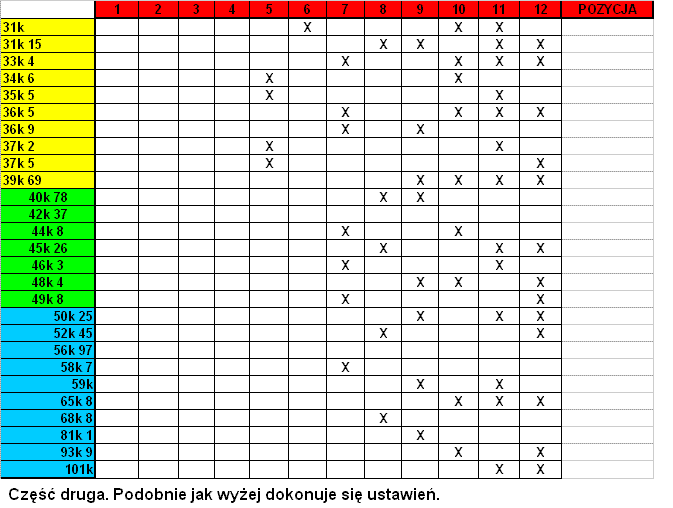 |  | 1 | 2 | 3 | 4 | 5 | 6 | 7 | 8 | 9 | 10 | 11 | 12 | POZYCJA |
|---|---|---|---|---|---|---|---|---|---|---|---|---|---|
| 31k |  |  |  |  |  | X |  |  |  | X | X |  |  |
| 31k 15 |  |  |  |  |  |  |  | X | X |  | X | X |  |
| 33k 4 |  |  |  |  |  |  | X |  |  | X | X | X |  |
| 34k 6 |  |  |  |  | X |  |  |  |  | X |  |  |  |
| 35k 5 |  |  |  |  | X |  |  |  |  |  | X |  |  |
| 36k 5 |  |  |  |  |  |  | X |  |  | X | X | X |  |
| 36k 9 |  |  |  |  |  |  | X |  | X |  |  |  |  |
| 37k 2 |  |  |  |  | X |  |  |  |  |  | X |  |  |
| 37k 5 |  |  |  |  | X |  |  |  |  |  |  | X |  |
| 39k 69 |  |  |  |  |  |  |  |  | X | X | X | X |  |
| 40k 78 |  |  |  |  |  |  |  | X | X |  |  |  |  |
| 42k 37 |  |  |  |  |  |  |  |  |  |  |  |  |  |
| 44k 8 |  |  |  |  |  |  | X |  |  | X |  |  |  |
| 45k 26 |  |  |  |  |  |  |  | X |  |  | X | X |  |
| 46k 3 |  |  |  |  |  |  | X |  |  |  | X |  |  |
| 48k 4 |  |  |  |  |  |  |  |  | X | X |  | X |  |
| 49k 8 |  |  |  |  |  |  | X |  |  |  |  | X |  |
| 50k 25 |  |  |  |  |  |  |  |  | X |  | X | X |  |
| 52k 45 |  |  |  |  |  |  |  | X |  |  |  | X |  |
| 56k 97 |  |  |  |  |  |  |  |  |  |  |  |  |  |
| 58k 7 |  |  |  |  |  |  | X |  |  |  |  |  |  |
| 59k |  |  |  |  |  |  |  |  | X |  | X |  |  |
| 65k 8 |  |  |  |  |  |  |  |  |  | X | X | X |  |
| 68k 8 |  |  |  |  |  |  |  | X |  |  |  |  |  |
| 81k 1 |  |  |  |  |  |  |  |  | X |  |  |  |  |
| 93k 9 |  |  |  |  |  |  |  |  |  | X |  | X |  |
| 101k |  |  |  |  |  |  |  |  |  |  | X | X |  |

Część druga. Podobnie jak wyżej dokonuje się ustawień.